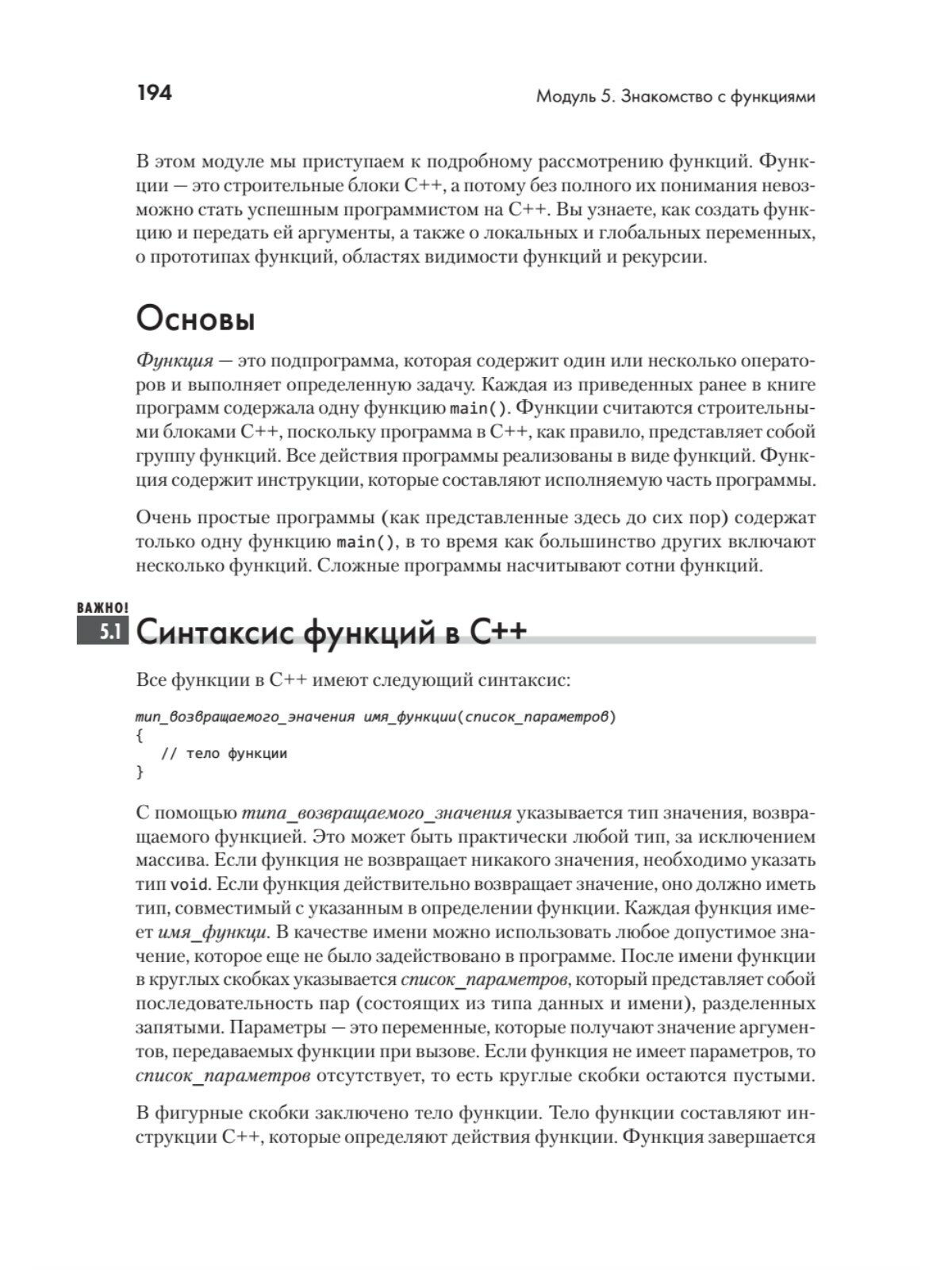 194 Модуль 5. Знакомство с функциями

В этом модуле мы приступаем к подробному рассмотрению функций. Функции — это строительные блоки C++, а потому без полного их понимания невозможно стать успешным программистом на C++. Вы узнаете, как создать функцию и передать ей аргументы, а также о локальных и глобальных переменных, о прототипах функций, областях видимости функций и рекурсии.

Основы

Функция — это подпрограмма, которая содержит один или несколько операторов и выполняет определенную задачу. Каждая из приведенных ранее в книге программ содержала одну функцию main(). Функции считаются строительными блоками C++, поскольку программа в C++, как правило, представляет собой группу функций. Все действия программы реализованы в виде функций. Функция содержит инструкции, которые составляют исполняемую часть программы.

Очень простые программы (как представленные здесь до сих пор) содержат только одну функцию main(), в то время как большинство других включают несколько функций. Сложные программы насчитывают сотни функций.

ВАЖНО!
5.1 Синтаксис функций в C++

Все функции в C++ имеют следующий синтаксис:

тип_возвращаемого_значения имя_функции(список_параметров)
{
  // тело функции
}

С помощью типа_возвращаемого_значения указывается тип значения, возвращаемого функцией. Это может быть практически любой тип, за исключением массива. Если функция не возвращает никакого значения, необходимо указать тип void. Если функция действительно возвращает значение, оно должно иметь тип, совместимый с указанным в определении функции. Каждая функция имеет имя_функци. В качестве имени можно использовать любое допустимое значение, которое еще не было задействовано в программе. После имени функции в круглых скобках указывается список_параметров, который представляет собой последовательность пар (состоящих из типа данных и имени), разделенных запятыми. Параметры — это переменные, которые получают значение аргументов, передаваемых функции при вызове. Если функция не имеет параметров, то список_параметров отсутствует, то есть круглые скобки остаются пустыми.

В фигурные скобки заключено тело функции. Тело функции составляют инструкции C++, которые определяют действия функции. Функция завершается